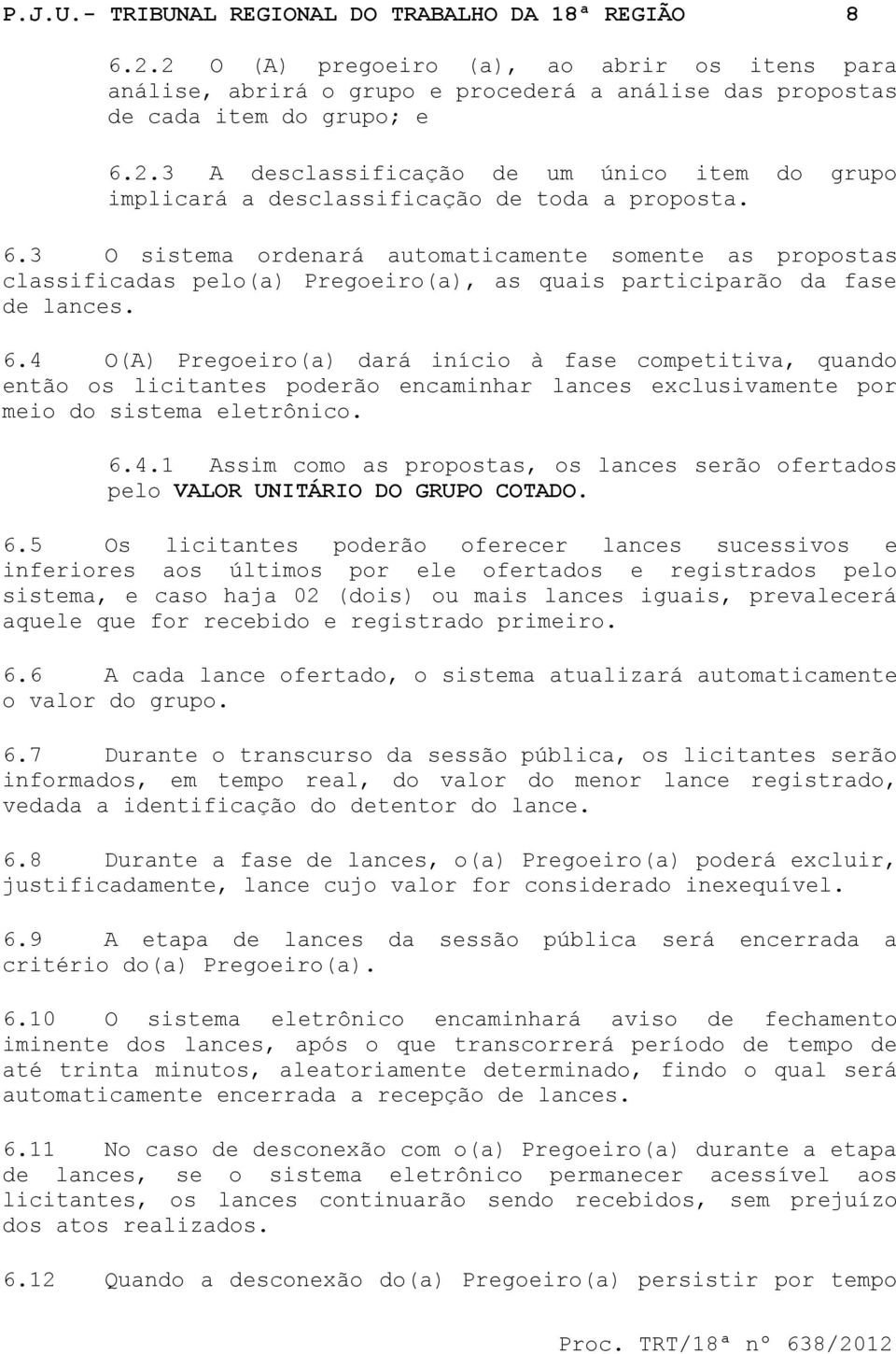 P.J.U.- TRIBUNAL REGIONAL DO TRABALHO DA 18ª REGIÃO 8

6.2.2 O (A) pregoeiro (a), ao abrir os itens para análise, abrirá o grupo e procederá a análise das propostas de cada item do grupo; e

6.2.3 A desclassificação de um único item do grupo implicará a desclassificação de toda a proposta.

6.3 O sistema ordenará automaticamente somente as propostas classificadas pelo(a) Pregoeiro(a), as quais participarão da fase de lances.

6.4 O(A) Pregoeiro(a) dará início à fase competitiva, quando então os licitantes poderão encaminhar lances exclusivamente por meio do sistema eletrônico.

6.4.1 Assim como as propostas, os lances serão ofertados pelo VALOR UNITÁRIO DO GRUPO COTADO.

6.5 Os licitantes poderão oferecer lances sucessivos e inferiores aos últimos por ele ofertados e registrados pelo sistema, e caso haja 02 (dois) ou mais lances iguais, prevalecerá aquele que for recebido e registrado primeiro.

6.6 A cada lance ofertado, o sistema atualizará automaticamente o valor do grupo.

6.7 Durante o transcurso da sessão pública, os licitantes serão informados, em tempo real, do valor do menor lance registrado, vedada a identificação do detentor do lance.

6.8 Durante a fase de lances, o(a) Pregoeiro(a) poderá excluir, justificadamente, lance cujo valor for considerado inexequível.

6.9 A etapa de lances da sessão pública será encerrada a critério do(a) Pregoeiro(a).

6.10 O sistema eletrônico encaminhará aviso de fechamento iminente dos lances, após o que transcorrerá período de tempo de até trinta minutos, aleatoriamente determinado, findo o qual será automaticamente encerrada a recepção de lances.

6.11 No caso de desconexão com o(a) Pregoeiro(a) durante a etapa de lances, se o sistema eletrônico permanecer acessível aos licitantes, os lances continuarão sendo recebidos, sem prejuízo dos atos realizados.

6.12 Quando a desconexão do(a) Pregoeiro(a) persistir por tempo

Proc. TRT/18ª nº 638/2012